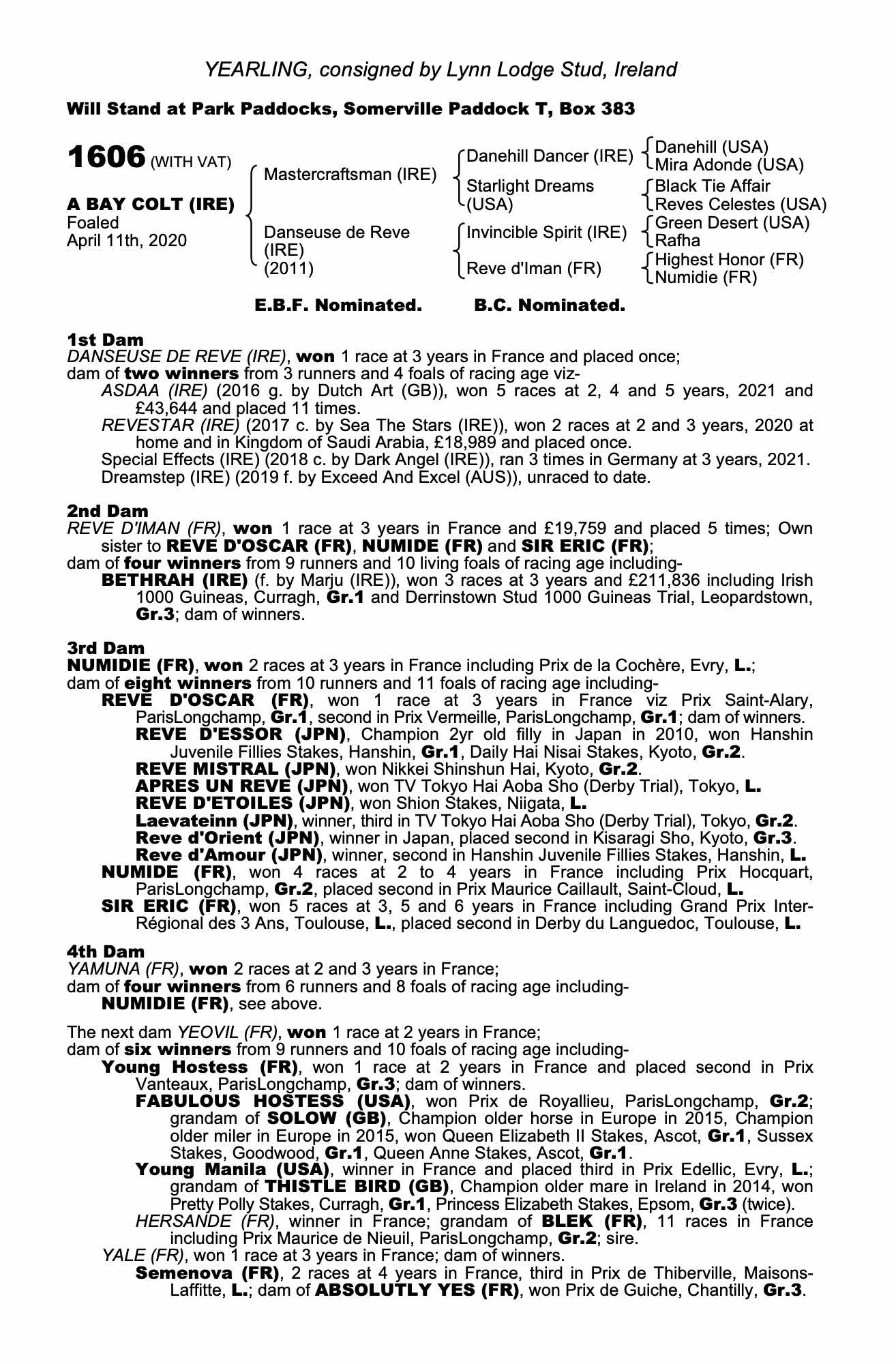 YEARLING, consigned by Lynn Lodge Stud, Ireland

Will Stand at Park Paddocks, Somerville Paddock T, Box 383

1606 (WITH VAT)

A BAY COLT (IRE)
Foaled
April 11th, 2020

Mastercraftsman (IRE)
Danseuse de Reve (IRE) (2011)

Danehill Dancer (IRE)
Starlight Dreams (USA)
Invincible Spirit (IRE)
Reve d'Iman (FR)

Danehill (USA)
Mira Adonde (USA)
Black Tie Affair
Reves Celestes (USA)
Green Desert (USA)
Rafha
Highest Honor (FR)
Numidie (FR)

E.B.F. Nominated. B.C. Nominated.

1st Dam
DANSEUSE DE REVE (IRE), won 1 race at 3 years in France and placed once;
dam of two winners from 3 runners and 4 foals of racing age viz-
ASDAA (IRE) (2016 g. by Dutch Art (GB)), won 5 races at 2, 4 and 5 years, 2021 and £43,644 and placed 11 times.
REVESTAR (IRE) (2017 c. by Sea The Stars (IRE)), won 2 races at 2 and 3 years, 2020 at home and in Kingdom of Saudi Arabia, £18,989 and placed once.
Special Effects (IRE) (2018 c. by Dark Angel (IRE)), ran 3 times in Germany at 3 years, 2021.
Dreamstep (IRE) (2019 f. by Exceed And Excel (AUS)), unraced to date.

2nd Dam
REVE D'IMAN (FR), won 1 race at 3 years in France and £19,759 and placed 5 times; Own sister to REVE D'OSCAR (FR), NUMIDE (FR) and SIR ERIC (FR);
dam of four winners from 9 runners and 10 living foals of racing age including-
BETHRAH (IRE) (f. by Marju (IRE)), won 3 races at 3 years and £211,836 including Irish 1000 Guineas, Curragh, Gr.1 and Derrinstown Stud 1000 Guineas Trial, Leopardstown, Gr.3; dam of winners.

3rd Dam
NUMIDIE (FR), won 2 races at 3 years in France including Prix de la Cochère, Evry, L.;
dam of eight winners from 10 runners and 11 foals of racing age including-
REVE D'OSCAR (FR), won 1 race at 3 years in France viz Prix Saint-Alary, ParisLongchamp, Gr.1, second in Prix Vermeille, ParisLongchamp, Gr.1; dam of winners.
REVE D'ESSOR (JPN), Champion 2yr old filly in Japan in 2010, won Hanshin Juvenile Fillies Stakes, Hanshin, Gr.1, Daily Hai Nisai Stakes, Kyoto, Gr.2.
REVE MISTRAL (JPN), won Nikkei Shinshun Hai, Kyoto, Gr.2.
APRES UN REVE (JPN), won TV Tokyo Hai Aoba Sho (Derby Trial), Tokyo, L.
REVE D'ETOILES (JPN), won Shion Stakes, Niigata, L.
Laevateinn (JPN), winner, third in TV Tokyo Hai Aoba Sho (Derby Trial), Tokyo, Gr.2.
Reve d'Orient (JPN), winner in Japan, placed second in Kisaragi Sho, Kyoto, Gr.3.
Reve d'Amour (JPN), winner, second in Hanshin Juvenile Fillies Stakes, Hanshin, L.
NUMIDE (FR), won 4 races at 2 to 4 years in France including Prix Hocquart, ParisLongchamp, Gr.2, placed second in Prix Maurice Caillault, Saint-Cloud, L.
SIR ERIC (FR), won 5 races at 3, 5 and 6 years in France including Grand Prix Inter-Régional des 3 Ans, Toulouse, L., placed second in Derby du Languedoc, Toulouse, L.

4th Dam
YAMUNA (FR), won 2 races at 2 and 3 years in France;
dam of four winners from 6 runners and 8 foals of racing age including-
NUMIDIE (FR), see above.

The next dam YEOVIL (FR), won 1 race at 2 years in France;
dam of six winners from 9 runners and 10 foals of racing age including-
Young Hostess (FR), won 1 race at 2 years in France and placed second in Prix Vanteaux, ParisLongchamp, Gr.3; dam of winners.
FABULOUS HOSTESS (USA), won Prix de Royallieu, ParisLongchamp, Gr.2; grandam of SOLOW (GB), Champion older horse in Europe in 2015, Champion older miler in Europe in 2015, won Queen Elizabeth II Stakes, Ascot, Gr.1, Sussex Stakes, Goodwood, Gr.1, Queen Anne Stakes, Ascot, Gr.1.
Young Manila (USA), winner in France and placed third in Prix Edellic, Evry, L.; grandam of THISTLE BIRD (GB), Champion older mare in Ireland in 2014, won Pretty Polly Stakes, Curragh, Gr.1, Princess Elizabeth Stakes, Epsom, Gr.3 (twice).
HERSANDE (FR), winner in France; grandam of BLEK (FR), 11 races in France including Prix Maurice de Nieuil, ParisLongchamp, Gr.2; sire.
YALE (FR), won 1 race at 3 years in France; dam of winners.
Semenova (FR), 2 races at 4 years in France, third in Prix de Thiberville, Maisons-Laffitte, L.; dam of ABSOLUTLY YES (FR), won Prix de Guiche, Chantilly, Gr.3.